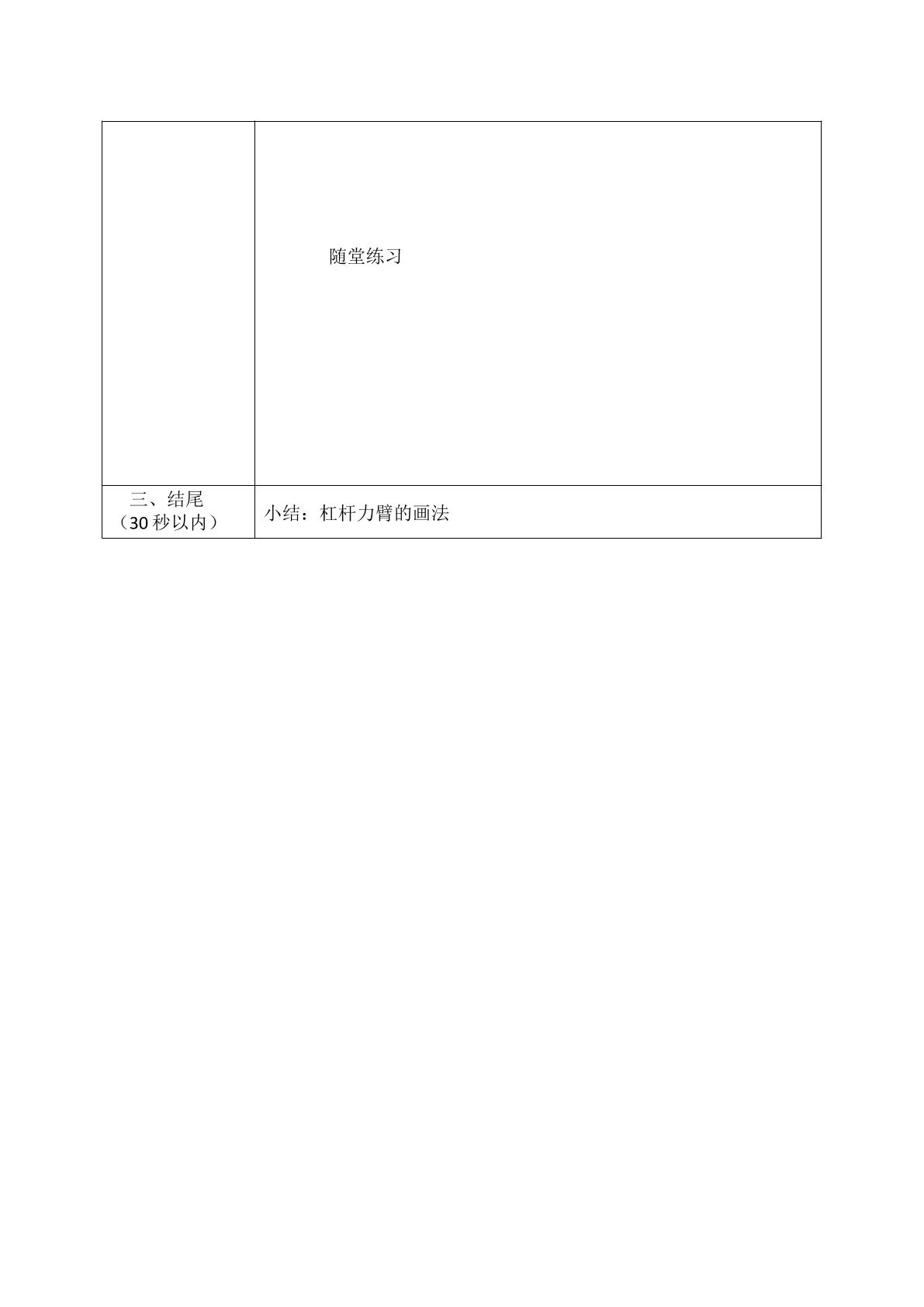 |  | 随堂练习 |
|---|---|
| 三、结尾（30秒以内） | 小结：杠杆力臂的画法 |